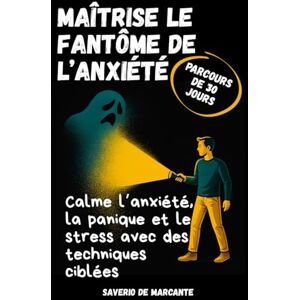 MAÎTRISE LE FANTÔME DE L'ANXIÉTÉ

PARCOURS DE 30 JOURS

Calme l'anxiété, la panique et le stress avec des techniques ciblées

SAVERIO DE MARCANTE